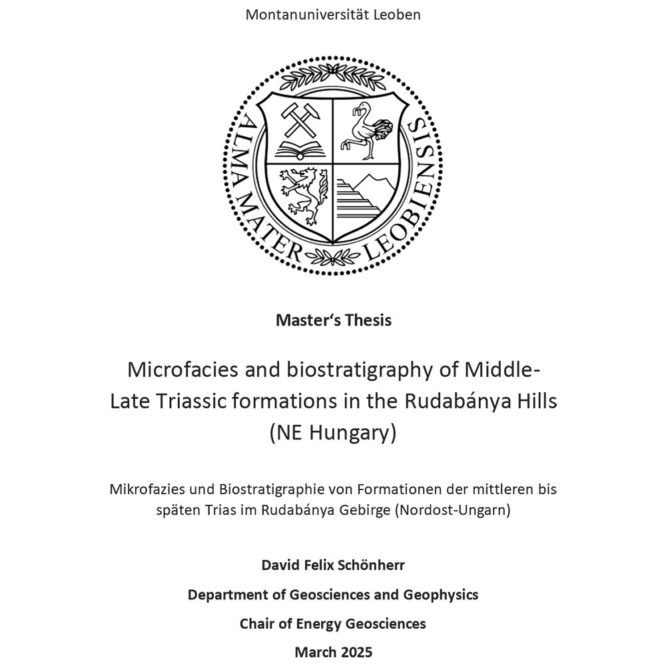 Montanuniversität Leoben

ALMA MATER LEOBIENSIS

Master's Thesis

Microfacies and biostratigraphy of Middle-Late Triassic formations in the Rudabánya Hills (NE Hungary)

Mikrofazies und Biostratigraphie von Formationen der mittleren bis späten Trias im Rudabánya Gebirge (Nordost-Ungarn)

David Felix Schönherr

Department of Geosciences and Geophysics

Chair of Energy Geosciences

March 2025